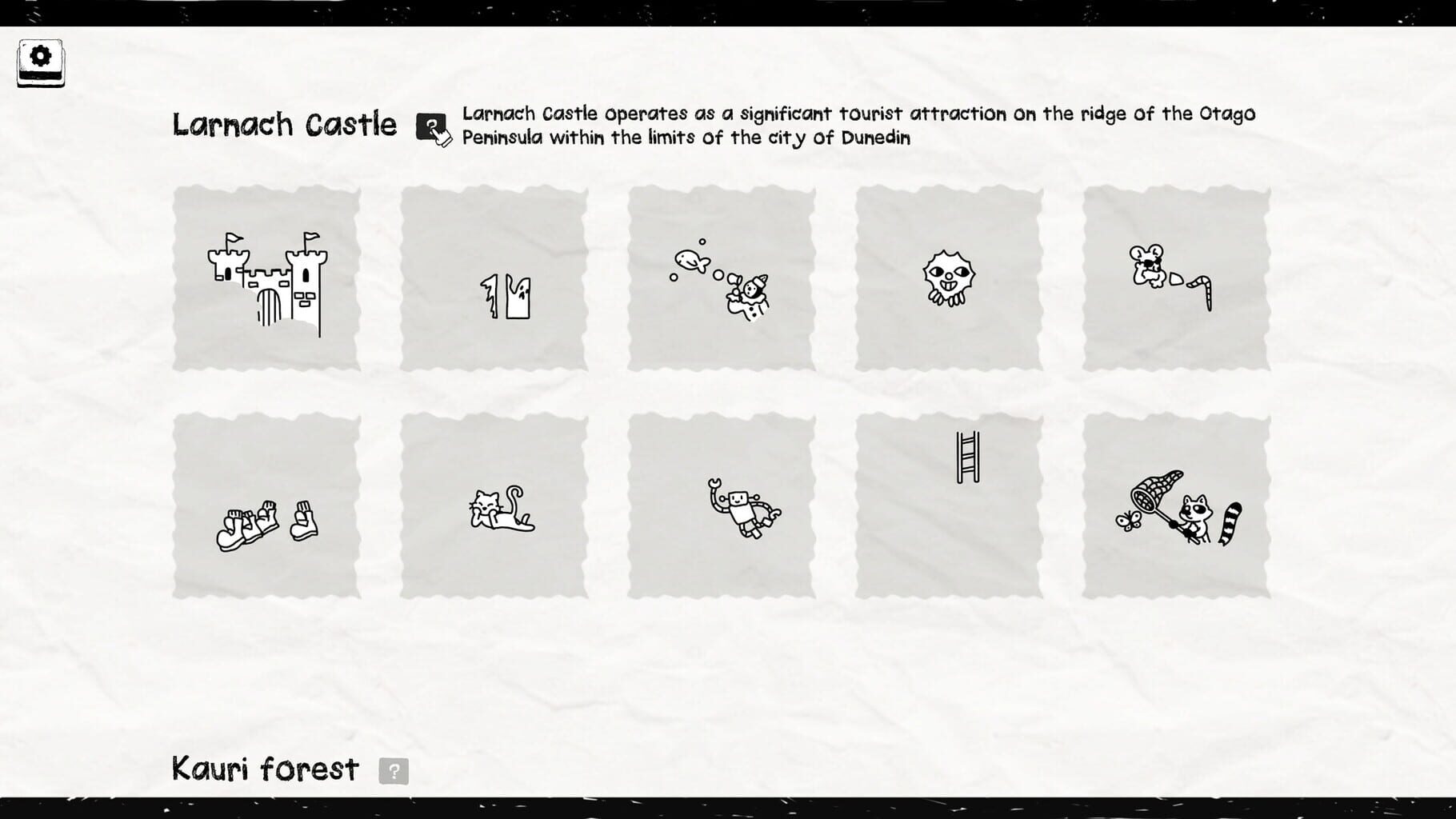 Larnach Castle ?

Larnach Castle operates as a significant tourist attraction on the ridge of the Otago Peninsula within the limits of the city of Dunedin

Kauri forest ?